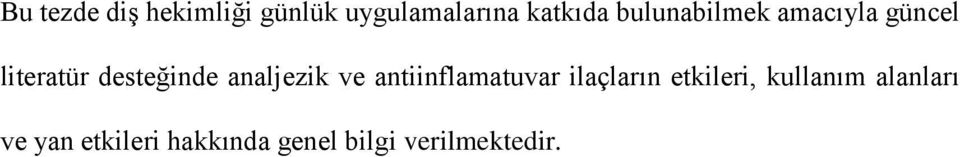 Bu tezde diş hekimliği günlük uygulamalarına katkıda bulunabilmek amacıyla güncel literatür desteğinde analjezik ve antiinflamatuvar ilaçların etkileri, kullanım alanları ve yan etkileri hakkında genel bilgi verilmektedir.